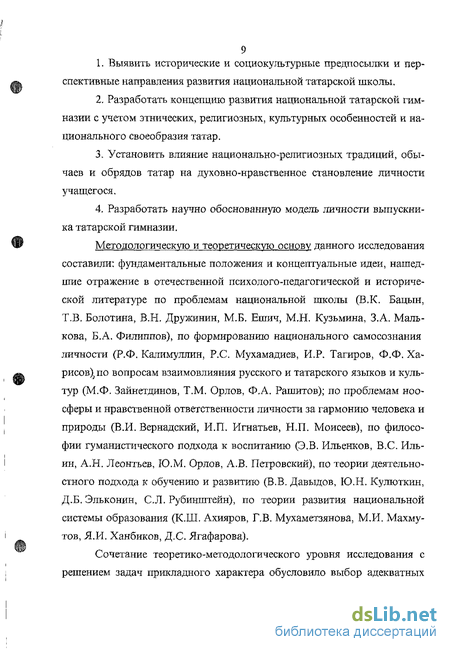 9

1. Выявить исторические и социокультурные предпосылки и перспективные направления развития национальной татарской школы.

2. Разработать концепцию развития национальной татарской гимназии с учетом этнических, религиозных, культурных особенностей и национального своеобразия татар.

3. Установить влияние национально-религиозных традиций, обычаев и обрядов татар на духовно-нравственное становление личности учащегося.

4. Разработать научно обоснованную модель личности выпускника татарской гимназии.

Методологическую и теоретическую основу данного исследования составили: фундаментальные положения и концептуальные идеи, нашедшие отражение в отечественной психолого-педагогической и исторической литературе по проблемам национальной школы (В.К. Бацын, Т.В. Болотина, В.Н. Дружинин, М.Б. Ешич, М.Н. Кузьмина, З.А. Малькова, Б.А. Филиппов), по формированию национального самосознания личности (Р.Ф. Калимуллин, Р.С. Мухамадиев, И.Р. Тагиров, Ф.Ф. Харисов), по вопросам взаимовлияния русского и татарского языков и культур (М.Ф. Зайнетдинов, Т.М. Орлов, Ф.А. Рашитов); по проблемам ноосферы и нравственной ответственности личности за гармонию человека и природы (В.И. Вернадский, И.П. Игнатьев, Н.П. Моисеев), по философии гуманистического подхода к воспитанию (Э.В. Ильенков, В.С. Ильин, А.Н. Леонтьев, Ю.М. Орлов, А.В. Петровский), по теории деятельностного подхода к обучению и развитию (В.В. Давыдов, Ю.Н. Кулюткин, Д.Б. Эльконин, С.Л. Рубинштейн), по теории развития национальной системы образования (К.Ш. Ахияров, Г.В. Мухаметзянова, М.И. Махмутов, Я.И. Ханбиков, Д.С. Ягафарова).

Сочетание теоретико-методологического уровня исследования с решением задач прикладного характера обусловило выбор адекватных

dsLib.net
библиотека диссертаций